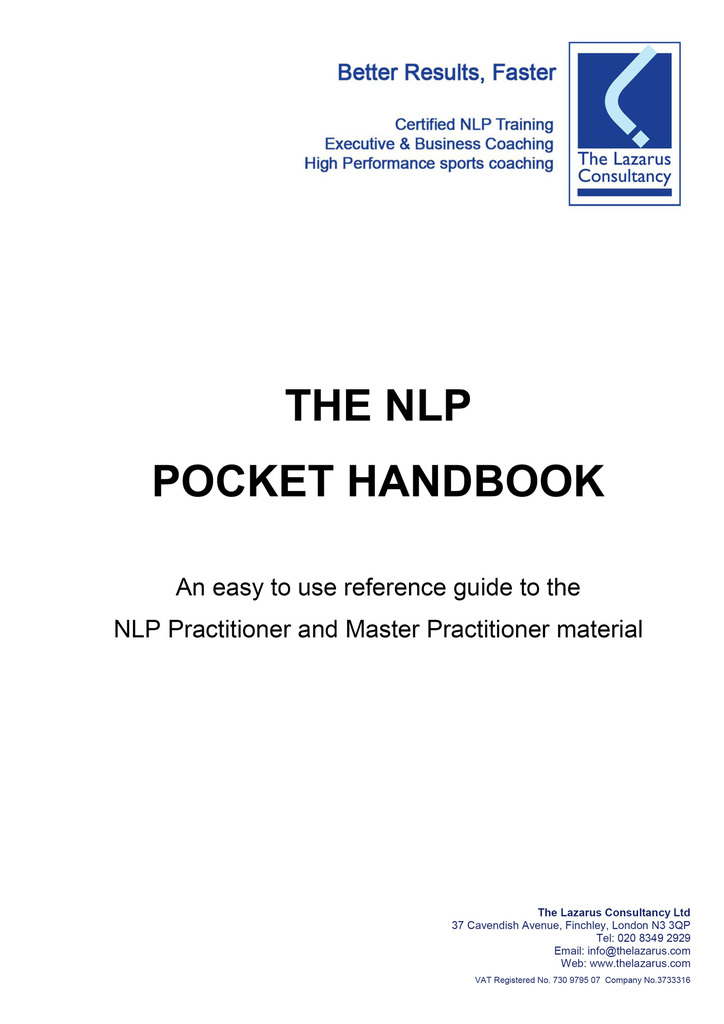 Better Results, Faster

Certified NLP Training
Executive & Business Coaching
High Performance sports coaching

The Lazarus Consultancy

THE NLP

POCKET HANDBOOK

An easy to use reference guide to the

NLP Practitioner and Master Practitioner material

The Lazarus Consultancy Ltd
37 Cavendish Avenue, Finchley, London N3 3QP
Tel: 020 8349 2929
Email: info@thelazarus.com
Web: www.thelazarus.com

VAT Registered No. 730 9795 07 Company No.3733316